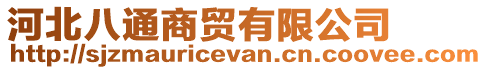 河北八通商贸有限公司
http://sjzmauricevan.cn.coovee.com